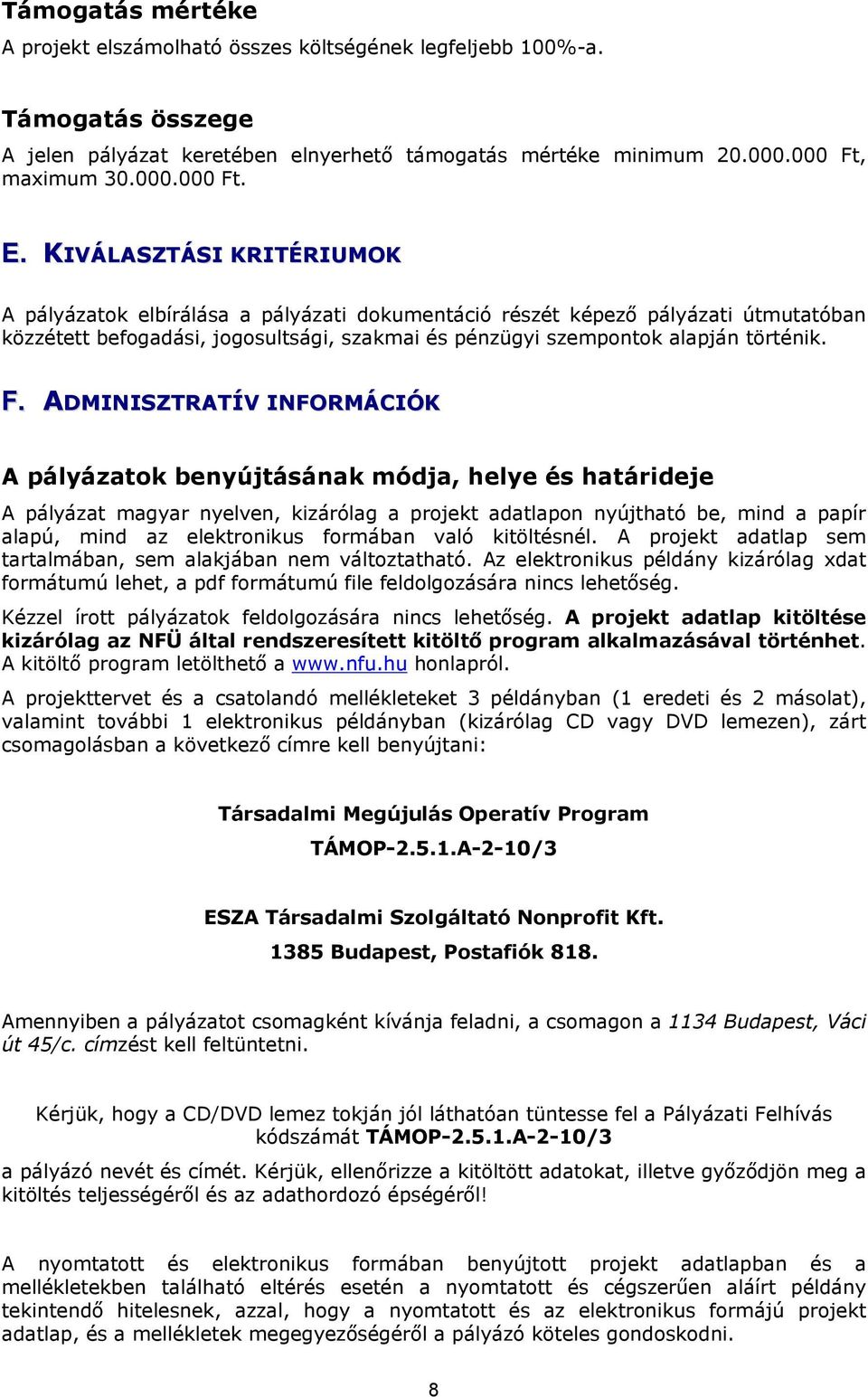 Támogatás mértéke

A projekt elszámolható összes költségének legfeljebb 100%-a.

Támogatás összege

A jelen pályázat keretében elnyerhető támogatás mértéke minimum 20.000.000 Ft, maximum 30.000.000 Ft.

E. KIVÁLASZTÁSI KRITÉRIUMOK

A pályázatok elbírálása a pályázati dokumentáció részét képező pályázati útmutatóban közzétett befogadási, jogosultsági, szakmai és pénzügyi szempontok alapján történik.

F. ADMINISZTRATÍV INFORMÁCIÓK

A pályázatok benyújtásának módja, helye és határideje

A pályázat magyar nyelven, kizárólag a projekt adatlapon nyújtható be, mind a papír alapú, mind az elektronikus formában való kitöltésnél. A projekt adatlap sem tartalmában, sem alakjában nem változtatható. Az elektronikus példány kizárólag xdat formátumú lehet, a pdf formátumú file feldolgozására nincs lehetőség.

Kézzel írott pályázatok feldolgozására nincs lehetőség. A projekt adatlap kitöltése kizárólag az NFÜ által rendszeresített kitöltő program alkalmazásával történhet. A kitöltő program letölthető a www.nfu.hu honlapról.

A projekttervet és a csatolandó mellékleteket 3 példányban (1 eredeti és 2 másolat), valamint további 1 elektronikus példányban (kizárólag CD vagy DVD lemezen), zárt csomagolásban a következő címre kell benyújtani:

Társadalmi Megújulás Operatív Program

TÁMOP-2.5.1.A-2-10/3

ESZA Társadalmi Szolgáltató Nonprofit Kft.

1385 Budapest, Postafiók 818.

Amennyiben a pályázatot csomagként kívánja feladni, a csomagon a 1134 Budapest, Váci út 45/c. címzést kell feltüntetni.

Kérjük, hogy a CD/DVD lemez tokján jól láthatóan tüntesse fel a Pályázati Felhívás kódszámát TÁMOP-2.5.1.A-2-10/3

a pályázó nevét és címét. Kérjük, ellenőrizze a kitöltött adatokat, illetve győződjön meg a kitöltés teljességéről és az adathordozó épségéről!

A nyomtatott és elektronikus formában benyújtott projekt adatlapban és a mellékletekben található eltérés esetén a nyomtatott és cégszerűen aláírt példány tekintendő hitelesnek, azzal, hogy a nyomtatott és az elektronikus formájú projekt adatlap, és a mellékletek megegyezőségéről a pályázó köteles gondoskodni.

8